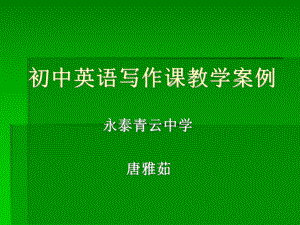 初中英语写作课教学案例

永泰青云中学

唐雅茹